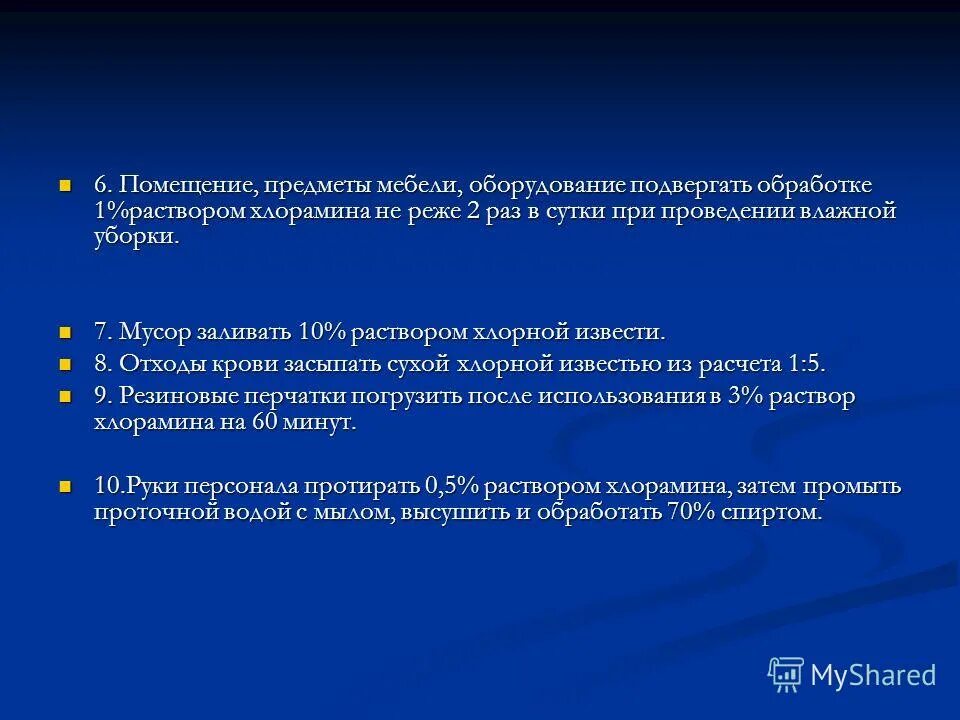 6. Помещение, предметы мебели, оборудование подвергать обработке 1%раствором хлорамина не реже 2 раз в сутки при проведении влажной уборки.

7. Мусор заливать 10% раствором хлорной извести.

8. Отходы крови засыпать сухой хлорной известью из расчета 1:5.

9. Резиновые перчатки погрузить после использования в 3% раствор хлорамина на 60 минут.

10.Руки персонала протирать 0,5% раствором хлорамина, затем промыть проточной водой с мылом, высушить и обработать 70% спиртом.

MyShared